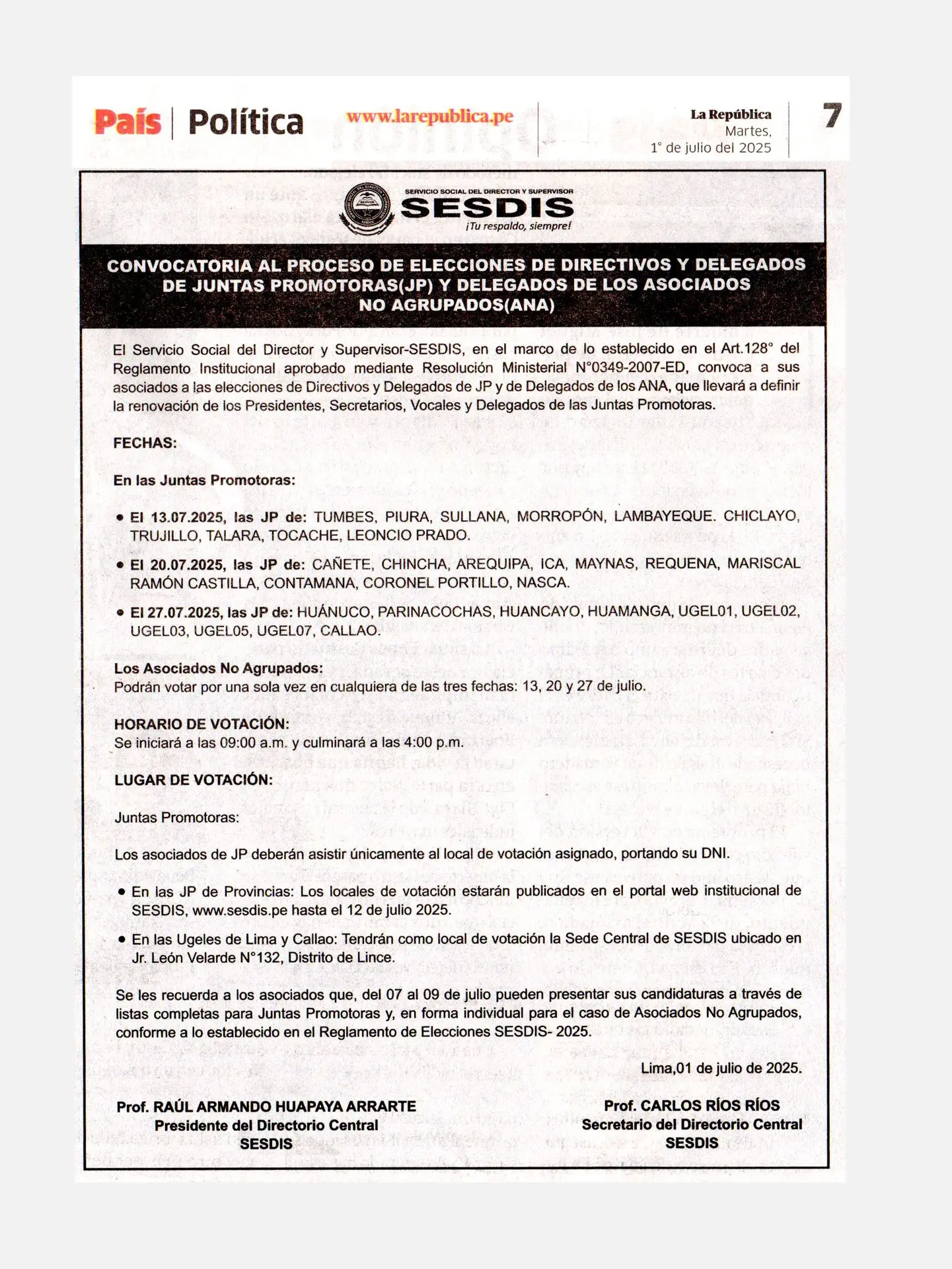 País | Política www.larepublica.pe La República Martes, 1° de julio del 2025 7

SERVICIO SOCIAL DEL DIRECTOR Y SUPERVISOR
SESDIS
¡Tu respaldo, siempre!

CONVOCATORIA AL PROCESO DE ELECCIONES DE DIRECTIVOS Y DELEGADOS DE JUNTAS PROMOTORAS(JP) Y DELEGADOS DE LOS ASOCIADOS NO AGRUPADOS(ANA)

El Servicio Social del Director y Supervisor-SESDIS, en el marco de lo establecido en el Art.128° del Reglamento Institucional aprobado mediante Resolución Ministerial N°0349-2007-ED, convoca a sus asociados a las elecciones de Directivos y Delegados de JP y de Delegados de los ANA, que llevará a definir la renovación de los Presidentes, Secretarios, Vocales y Delegados de las Juntas Promotoras.

FECHAS:

En las Juntas Promotoras:

• El 13.07.2025, las JP de: TUMBES, PIURA, SULLANA, MORROPÓN, LAMBAYEQUE. CHICLAYO, TRUJILLO, TALARA, TOCACHE, LEONCIO PRADO.

• El 20.07.2025, las JP de: CAÑETE, CHINCHA, AREQUIPA, ICA, MAYNAS, REQUENA, MARISCAL RAMÓN CASTILLA, CONTAMANA, CORONEL PORTILLO, NASCA.

• El 27.07.2025, las JP de: HUÁNUCO, PARINACOCHAS, HUANCAYO, HUAMANGA, UGEL01, UGEL02, UGEL03, UGEL05, UGEL07, CALLAO.

Los Asociados No Agrupados:
Podrán votar por una sola vez en cualquiera de las tres fechas: 13, 20 y 27 de julio.

HORARIO DE VOTACIÓN:
Se iniciará a las 09:00 a.m. y culminará a las 4:00 p.m.

LUGAR DE VOTACIÓN:

Juntas Promotoras:

Los asociados de JP deberán asistir únicamente al local de votación asignado, portando su DNI.

• En las JP de Provincias: Los locales de votación estarán publicados en el portal web institucional de SESDIS, www.sesdis.pe hasta el 12 de julio 2025.

• En las Ugeles de Lima y Callao: Tendrán como local de votación la Sede Central de SESDIS ubicado en Jr. León Velarde N°132, Distrito de Lince.

Se les recuerda a los asociados que, del 07 al 09 de julio pueden presentar sus candidaturas a través de listas completas para Juntas Promotoras y, en forma individual para el caso de Asociados No Agrupados, conforme a lo establecido en el Reglamento de Elecciones SESDIS- 2025.

Lima,01 de julio de 2025.

Prof. RAÚL ARMANDO HUAPAYA ARRARTE
Presidente del Directorio Central
SESDIS

Prof. CARLOS RÍOS RÍOS
Secretario del Directorio Central
SESDIS